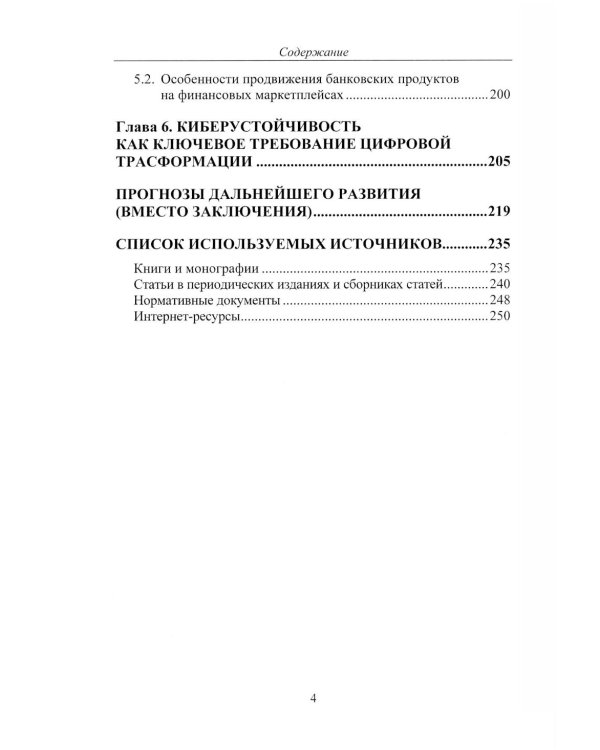 Содержание

5.2. Особенности продвижения банковских продуктов на финансовых маркетплейсах 200

Глава 6. КИБЕРУСТОЙЧИВОСТЬ КАК КЛЮЧЕВОЕ ТРЕБОВАНИЕ ЦИФРОВОЙ ТРАСФОРМАЦИИ 205

ПРОГНОЗЫ ДАЛЬНЕЙШЕГО РАЗВИТИЯ (ВМЕСТО ЗАКЛЮЧЕНИЯ) 219

СПИСОК ИСПОЛЬЗУЕМЫХ ИСТОЧНИКОВ 235

Книги и монографии 235
Статьи в периодических изданиях и сборниках статей 240
Нормативные документы 248
Интернет-ресурсы 250

4